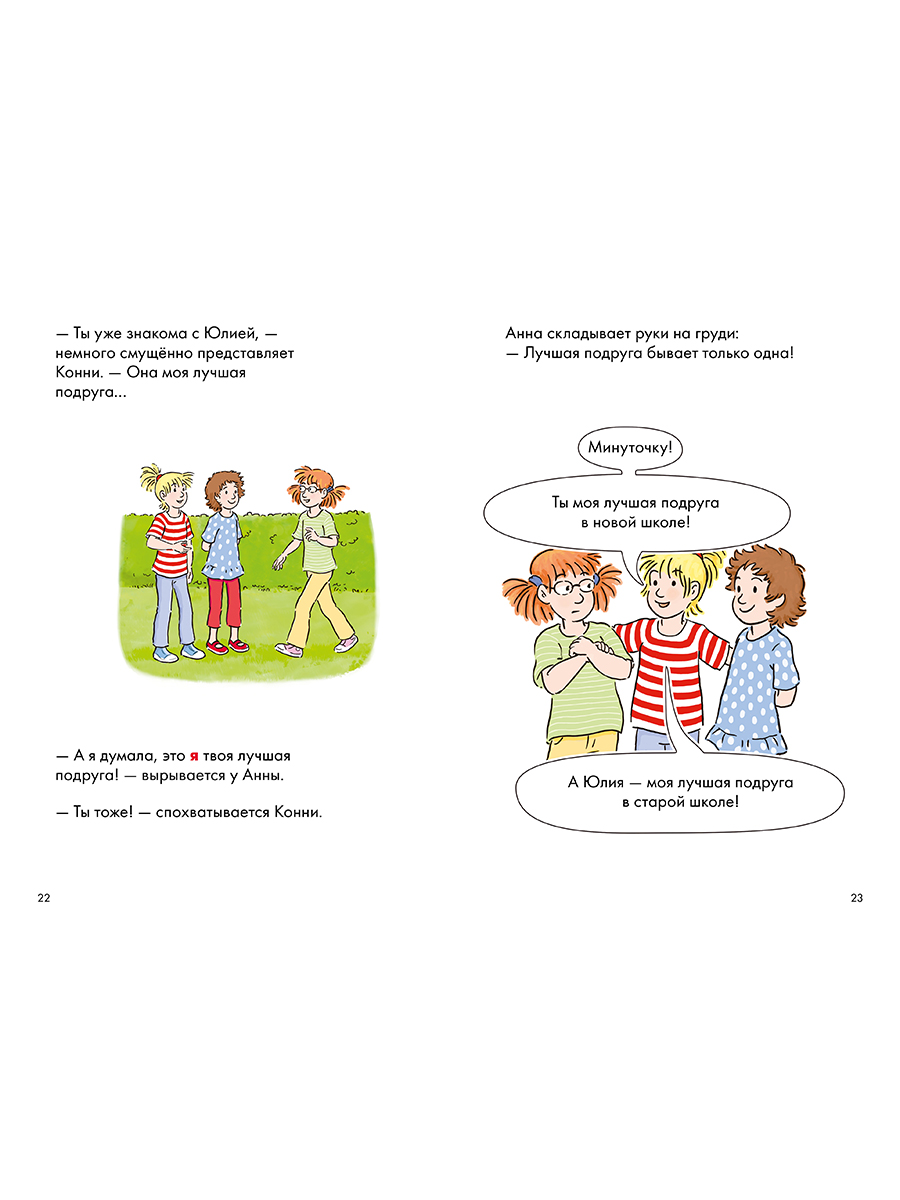 — Ты уже знакома с Юлией, — немного смущённо представляет Конни. — Она моя лучшая подруга...

— А я думала, это я твоя лучшая подруга! — вырывается у Анны.

— Ты тоже! — спохватывается Конни.

22

Анна складывает руки на груди:
— Лучшая подруга бывает только одна!

Минуточку!

Ты моя лучшая подруга в новой школе!

А Юлия — моя лучшая подруга в старой школе!

23